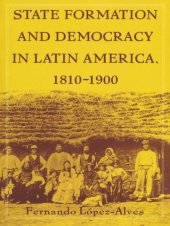 STATE FORMATION AND DEMOCRACY IN LATIN AMERICA, 1810–1900

Fernando López-Alves